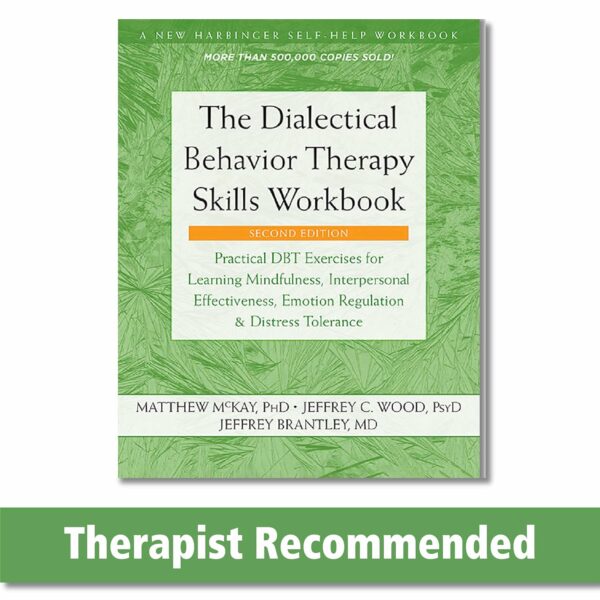 A NEW HARBINGER SELF-HELP WORKBOOK

MORE THAN 500,000 COPIES SOLD!

The Dialectical Behavior Therapy Skills Workbook

SECOND EDITION

Practical DBT Exercises for Learning Mindfulness, Interpersonal Effectiveness, Emotion Regulation & Distress Tolerance

MATTHEW McKAY, PhD • JEFFREY C. WOOD, PsyD
JEFFREY BRANTLEY, MD

Therapist Recommended